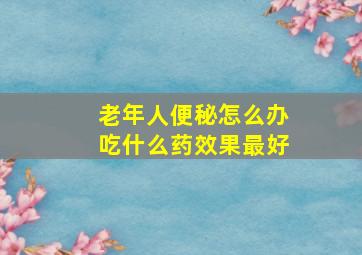 老年人便秘怎么办
吃什么药效果最好